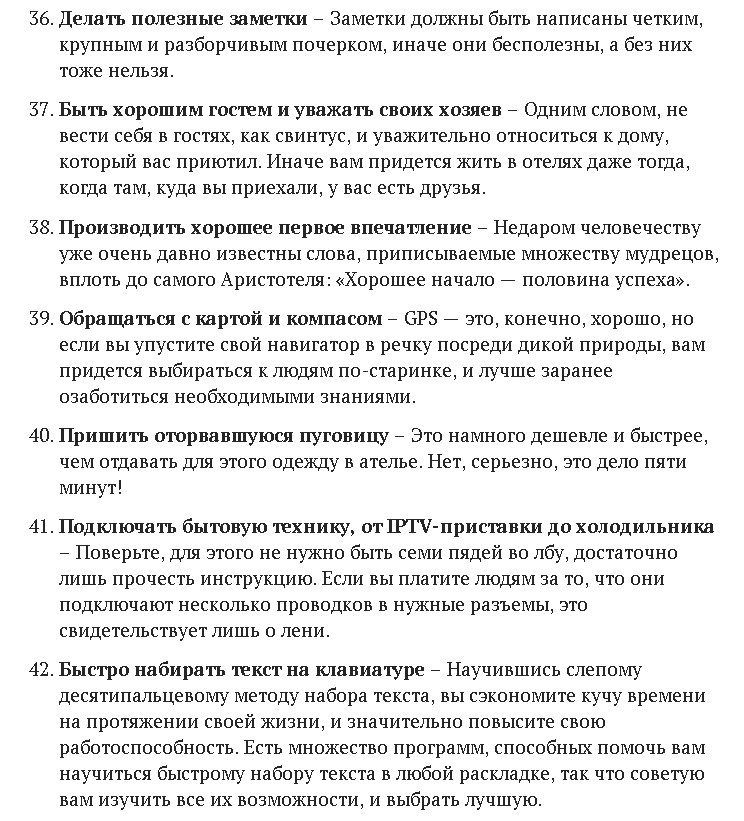 36. Делать полезные заметки – Заметки должны быть написаны четким, крупным и разборчивым почерком, иначе они бесполезны, а без них тоже нельзя.

37. Быть хорошим гостем и уважать своих хозяев – Одним словом, не вести себя в гостях, как свинтус, и уважительно относиться к дому, который вас приютил. Иначе вам придется жить в отелях даже тогда, когда там, куда вы приехали, у вас есть друзья.

38. Производить хорошее первое впечатление – Недаром человечеству уже очень давно известны слова, приписываемые множеству мудрецов, вплоть до самого Аристотеля: «Хорошее начало — половина успеха».

39. Обращаться с картой и компасом – GPS — это, конечно, хорошо, но если вы упустите свой навигатор в речку посреди дикой природы, вам придется выбираться к людям по-старинке, и лучше заранее озаботиться необходимыми знаниями.

40. Пришить оторвавшуюся пуговицу – Это намного дешевле и быстрее, чем отдавать для этого одежду в ателье. Нет, серьезно, это дело пяти минут!

41. Подключать бытовую технику, от IPTV-приставки до холодильника – Поверьте, для этого не нужно быть семи пядей во лбу, достаточно лишь прочесть инструкцию. Если вы платите людям за то, что они подключают несколько проводков в нужные разъемы, это свидетельствует лишь о лени.

42. Быстро набирать текст на клавиатуре – Научившись слепому десятипальцевому методу набора текста, вы сэкономите кучу времени на протяжении своей жизни, и значительно повысите свою работоспособность. Есть множество программ, способных помочь вам научиться быстрому набору текста в любой раскладке, так что советую вам изучить все их возможности, и выбрать лучшую.